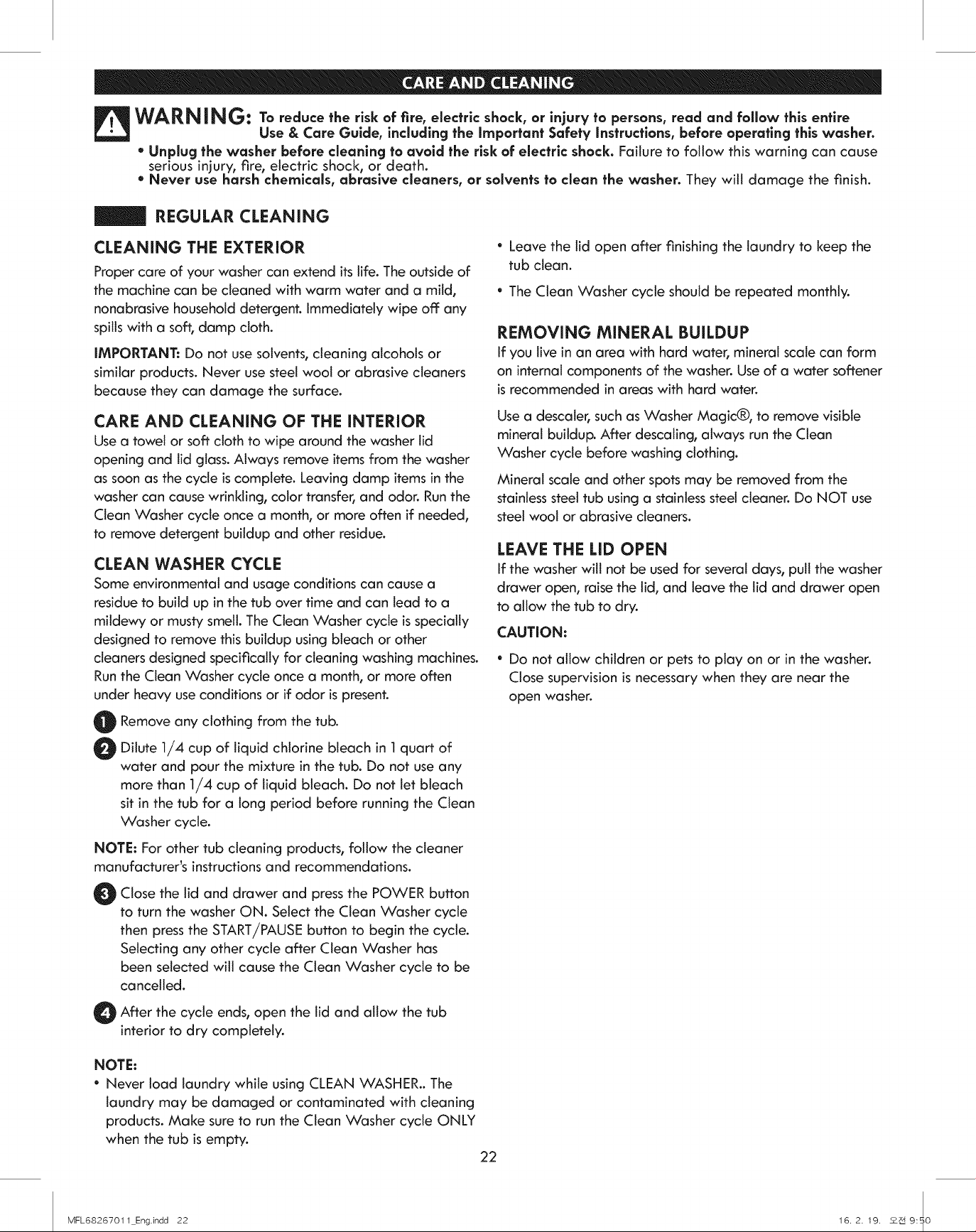 CARE AND CLEANING

WARNING: To reduce the risk of fire, electric shock, or injury to persons, read and follow this entire Use & Care Guide, including the Important Safety Instructions, before operating this washer.

• Unplug the washer before cleaning to avoid the risk of electric shock. Failure to follow this warning can cause serious injury, fire, electric shock, or death.
• Never use harsh chemicals, abrasive cleaners, or solvents to clean the washer. They will damage the finish.

REGULAR CLEANING

CLEANING THE EXTERIOR
Proper care of your washer can extend its life. The outside of the machine can be cleaned with warm water and a mild, nonabrasive household detergent. Immediately wipe off any spills with a soft, damp cloth.

IMPORTANT: Do not use solvents, cleaning alcohols or similar products. Never use steel wool or abrasive cleaners because they can damage the surface.

CARE AND CLEANING OF THE INTERIOR
Use a towel or soft cloth to wipe around the washer lid opening and lid glass. Always remove items from the washer as soon as the cycle is complete. Leaving damp items in the washer can cause wrinkling, color transfer, and odor. Run the Clean Washer cycle once a month, or more often if needed, to remove detergent buildup and other residue.

CLEAN WASHER CYCLE
Some environmental and usage conditions can cause a residue to build up in the tub over time and can lead to a mildewy or musty smell. The Clean Washer cycle is specially designed to remove this buildup using bleach or other cleaners designed specifically for cleaning washing machines. Run the Clean Washer cycle once a month, or more often under heavy use conditions or if odor is present.

1 Remove any clothing from the tub.

2 Dilute 1/4 cup of liquid chlorine bleach in 1 quart of water and pour the mixture in the tub. Do not use any more than 1/4 cup of liquid bleach. Do not let bleach sit in the tub for a long period before running the Clean Washer cycle.

NOTE: For other tub cleaning products, follow the cleaner manufacturer's instructions and recommendations.

3 Close the lid and drawer and press the POWER button to turn the washer ON. Select the Clean Washer cycle then press the START/PAUSE button to begin the cycle. Selecting any other cycle after Clean Washer has been selected will cause the Clean Washer cycle to be cancelled.

4 After the cycle ends, open the lid and allow the tub interior to dry completely.

NOTE:
• Never load laundry while using CLEAN WASHER.. The laundry may be damaged or contaminated with cleaning products. Make sure to run the Clean Washer cycle ONLY when the tub is empty.

• Leave the lid open after finishing the laundry to keep the tub clean.
• The Clean Washer cycle should be repeated monthly.

REMOVING MINERAL BUILDUP
If you live in an area with hard water, mineral scale can form on internal components of the washer. Use of a water softener is recommended in areas with hard water.

Use a descaler, such as Washer Magic®, to remove visible mineral buildup. After descaling, always run the Clean Washer cycle before washing clothing.

Mineral scale and other spots may be removed from the stainless steel tub using a stainless steel cleaner. Do NOT use steel wool or abrasive cleaners.

LEAVE THE LID OPEN
If the washer will not be used for several days, pull the washer drawer open, raise the lid, and leave the lid and drawer open to allow the tub to dry.

CAUTION:
• Do not allow children or pets to play on or in the washer. Close supervision is necessary when they are near the open washer.

22

MFL68267011_Eng.indd 22

16. 2. 19. 오전 9:50